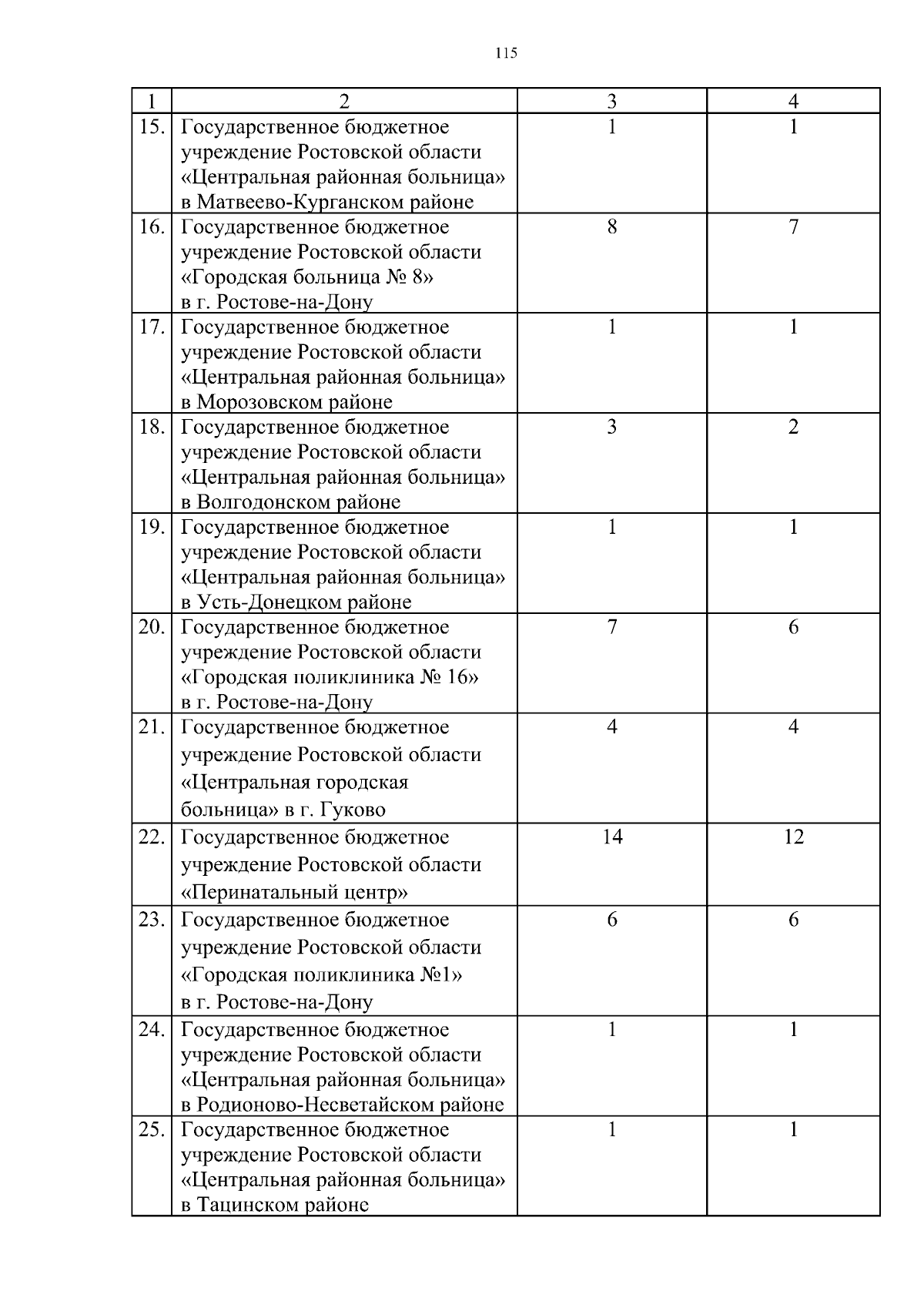 115

| 1 | 2 | 3 | 4 |
|---|---|---|---|
| 15. | Государственное бюджетное учреждение Ростовской области «Центральная районная больница» в Матвеево-Курганском районе | 1 | 1 |
| 16. | Государственное бюджетное учреждение Ростовской области «Городская больница № 8» в г. Ростове-на-Дону | 8 | 7 |
| 17. | Государственное бюджетное учреждение Ростовской области «Центральная районная больница» в Морозовском районе | 1 | 1 |
| 18. | Государственное бюджетное учреждение Ростовской области «Центральная районная больница» в Волгодонском районе | 3 | 2 |
| 19. | Государственное бюджетное учреждение Ростовской области «Центральная районная больница» в Усть-Донецком районе | 1 | 1 |
| 20. | Государственное бюджетное учреждение Ростовской области «Городская поликлиника № 16» в г. Ростове-на-Дону | 7 | 6 |
| 21. | Государственное бюджетное учреждение Ростовской области «Центральная городская больница» в г. Гуково | 4 | 4 |
| 22. | Государственное бюджетное учреждение Ростовской области «Перинатальный центр» | 14 | 12 |
| 23. | Государственное бюджетное учреждение Ростовской области «Городская поликлиника №1» в г. Ростове-на-Дону | 6 | 6 |
| 24. | Государственное бюджетное учреждение Ростовской области «Центральная районная больница» в Родионово-Несветайском районе | 1 | 1 |
| 25. | Государственное бюджетное учреждение Ростовской области «Центральная районная больница» в Тацинском районе | 1 | 1 |